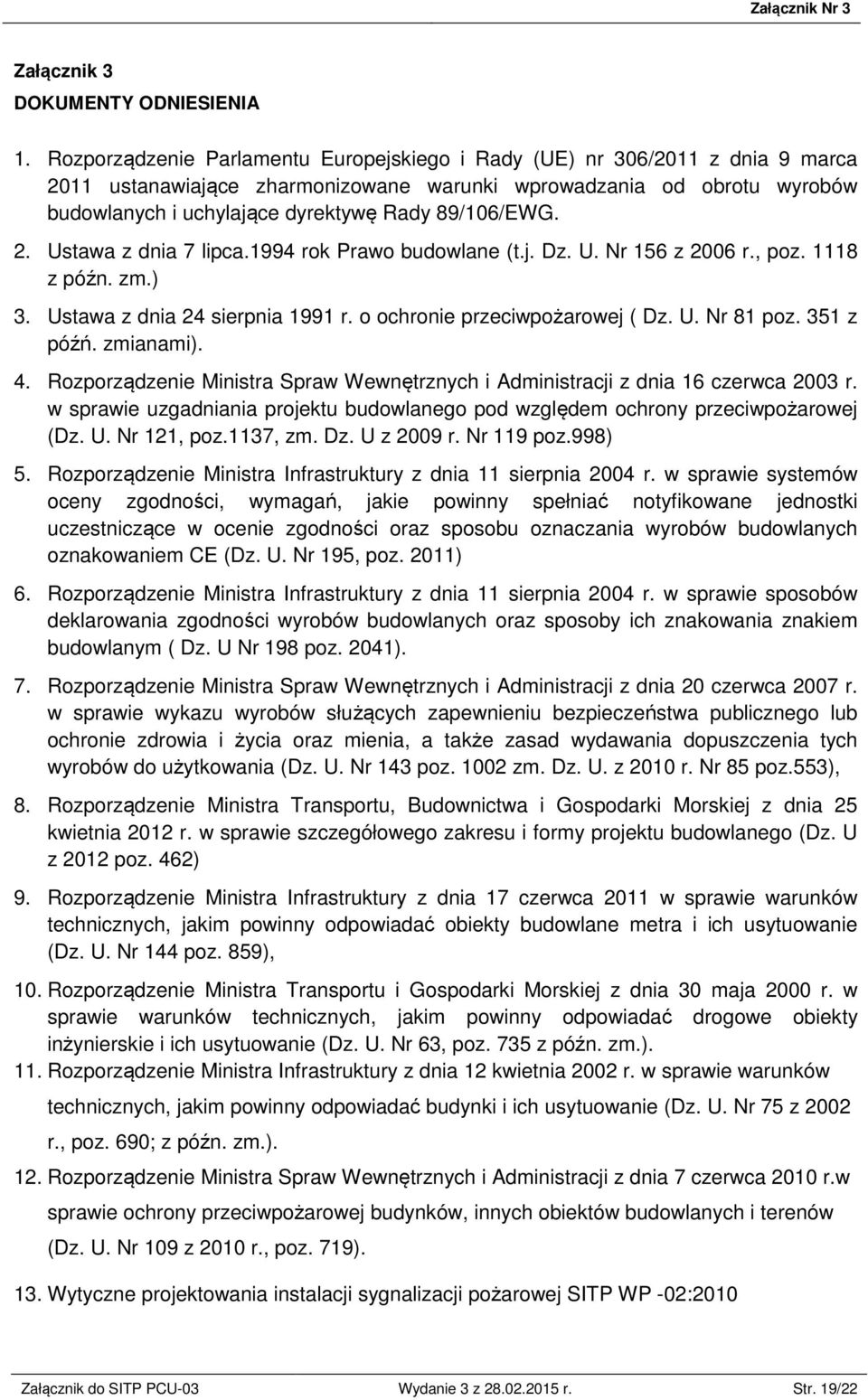 Załącznik Nr 3

Załącznik 3
DOKUMENTY ODNIESIENIA

1. Rozporządzenie Parlamentu Europejskiego i Rady (UE) nr 306/2011 z dnia 9 marca 2011 ustanawiające zharmonizowane warunki wprowadzania od obrotu wyrobów budowlanych i uchylające dyrektywę Rady 89/106/EWG.
2. Ustawa z dnia 7 lipca.1994 rok Prawo budowlane (t.j. Dz. U. Nr 156 z 2006 r., poz. 1118 z późn. zm.)
3. Ustawa z dnia 24 sierpnia 1991 r. o ochronie przeciwpożarowej ( Dz. U. Nr 81 poz. 351 z późń. zmianami).
4. Rozporządzenie Ministra Spraw Wewnętrznych i Administracji z dnia 16 czerwca 2003 r. w sprawie uzgadniania projektu budowlanego pod względem ochrony przeciwpożarowej (Dz. U. Nr 121, poz.1137, zm. Dz. U z 2009 r. Nr 119 poz.998)
5. Rozporządzenie Ministra Infrastruktury z dnia 11 sierpnia 2004 r. w sprawie systemów oceny zgodności, wymagań, jakie powinny spełniać notyfikowane jednostki uczestniczące w ocenie zgodności oraz sposobu oznaczania wyrobów budowlanych oznakowaniem CE (Dz. U. Nr 195, poz. 2011)
6. Rozporządzenie Ministra Infrastruktury z dnia 11 sierpnia 2004 r. w sprawie sposobów deklarowania zgodności wyrobów budowlanych oraz sposoby ich znakowania znakiem budowlanym ( Dz. U Nr 198 poz. 2041).
7. Rozporządzenie Ministra Spraw Wewnętrznych i Administracji z dnia 20 czerwca 2007 r. w sprawie wykazu wyrobów służących zapewnieniu bezpieczeństwa publicznego lub ochronie zdrowia i życia oraz mienia, a także zasad wydawania dopuszczenia tych wyrobów do użytkowania (Dz. U. Nr 143 poz. 1002 zm. Dz. U. z 2010 r. Nr 85 poz.553),
8. Rozporządzenie Ministra Transportu, Budownictwa i Gospodarki Morskiej z dnia 25 kwietnia 2012 r. w sprawie szczegółowego zakresu i formy projektu budowlanego (Dz. U z 2012 poz. 462)
9. Rozporządzenie Ministra Infrastruktury z dnia 17 czerwca 2011 w sprawie warunków technicznych, jakim powinny odpowiadać obiekty budowlane metra i ich usytuowanie (Dz. U. Nr 144 poz. 859),
10. Rozporządzenie Ministra Transportu i Gospodarki Morskiej z dnia 30 maja 2000 r. w sprawie warunków technicznych, jakim powinny odpowiadać drogowe obiekty inżynierskie i ich usytuowanie (Dz. U. Nr 63, poz. 735 z późn. zm.).
11. Rozporządzenie Ministra Infrastruktury z dnia 12 kwietnia 2002 r. w sprawie warunków technicznych, jakim powinny odpowiadać budynki i ich usytuowanie (Dz. U. Nr 75 z 2002 r., poz. 690; z późn. zm.).
12. Rozporządzenie Ministra Spraw Wewnętrznych i Administracji z dnia 7 czerwca 2010 r.w sprawie ochrony przeciwpożarowej budynków, innych obiektów budowlanych i terenów (Dz. U. Nr 109 z 2010 r., poz. 719).
13. Wytyczne projektowania instalacji sygnalizacji pożarowej SITP WP -02:2010

Załącznik do SITP PCU-03 Wydanie 3 z 28.02.2015 r. Str. 19/22